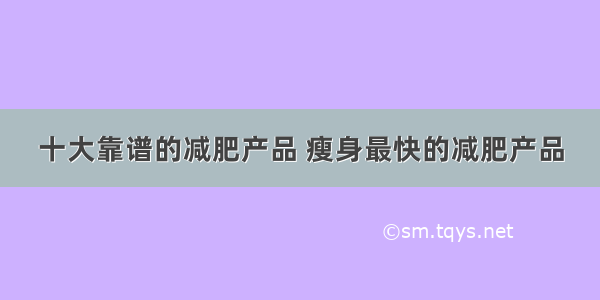 十大靠谱的减肥产品 瘦身最快的减肥产品

©sm.tqys.net